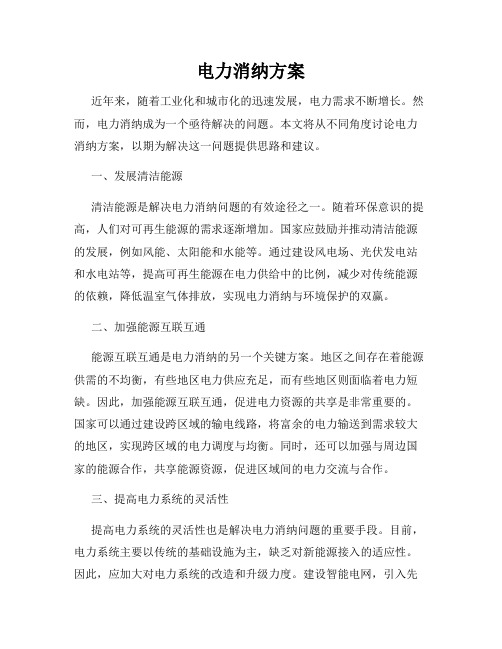 电力消纳方案

近年来，随着工业化和城市化的迅速发展，电力需求不断增长。然而，电力消纳成为一个亟待解决的问题。本文将从不同角度讨论电力消纳方案，以期为解决这一问题提供思路和建议。

一、发展清洁能源

清洁能源是解决电力消纳问题的有效途径之一。随着环保意识的提高，人们对可再生能源的需求逐渐增加。国家应鼓励并推动清洁能源的发展，例如风能、太阳能和水能等。通过建设风电场、光伏发电站和水电站等，提高可再生能源在电力供给中的比例，减少对传统能源的依赖，降低温室气体排放，实现电力消纳与环境保护的双赢。

二、加强能源互联互通

能源互联互通是电力消纳的另一个关键方案。地区之间存在着能源供需的不均衡，有些地区电力供应充足，而有些地区则面临着电力短缺。因此，加强能源互联互通，促进电力资源的共享是非常重要的。国家可以通过建设跨区域的输电线路，将富余的电力输送到需求较大的地区，实现跨区域的电力调度与均衡。同时，还可以加强与周边国家的能源合作，共享能源资源，促进区域间的电力交流与合作。

三、提高电力系统的灵活性

提高电力系统的灵活性也是解决电力消纳问题的重要手段。目前，电力系统主要以传统的基础设施为主，缺乏对新能源接入的适应性。因此，应加大对电力系统的改造和升级力度。建设智能电网，引入先